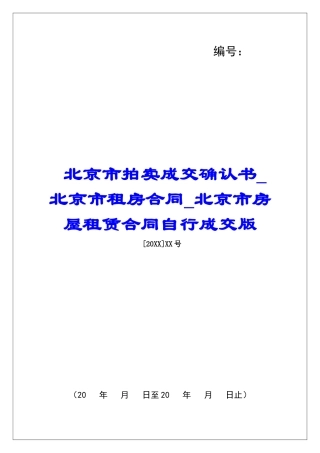 编号：

北京市拍卖成交确认书_北京市租房合同_北京市房屋租赁合同自行成交版

[20XX]XX号

（20 年 月 日至20 年 月 日止）